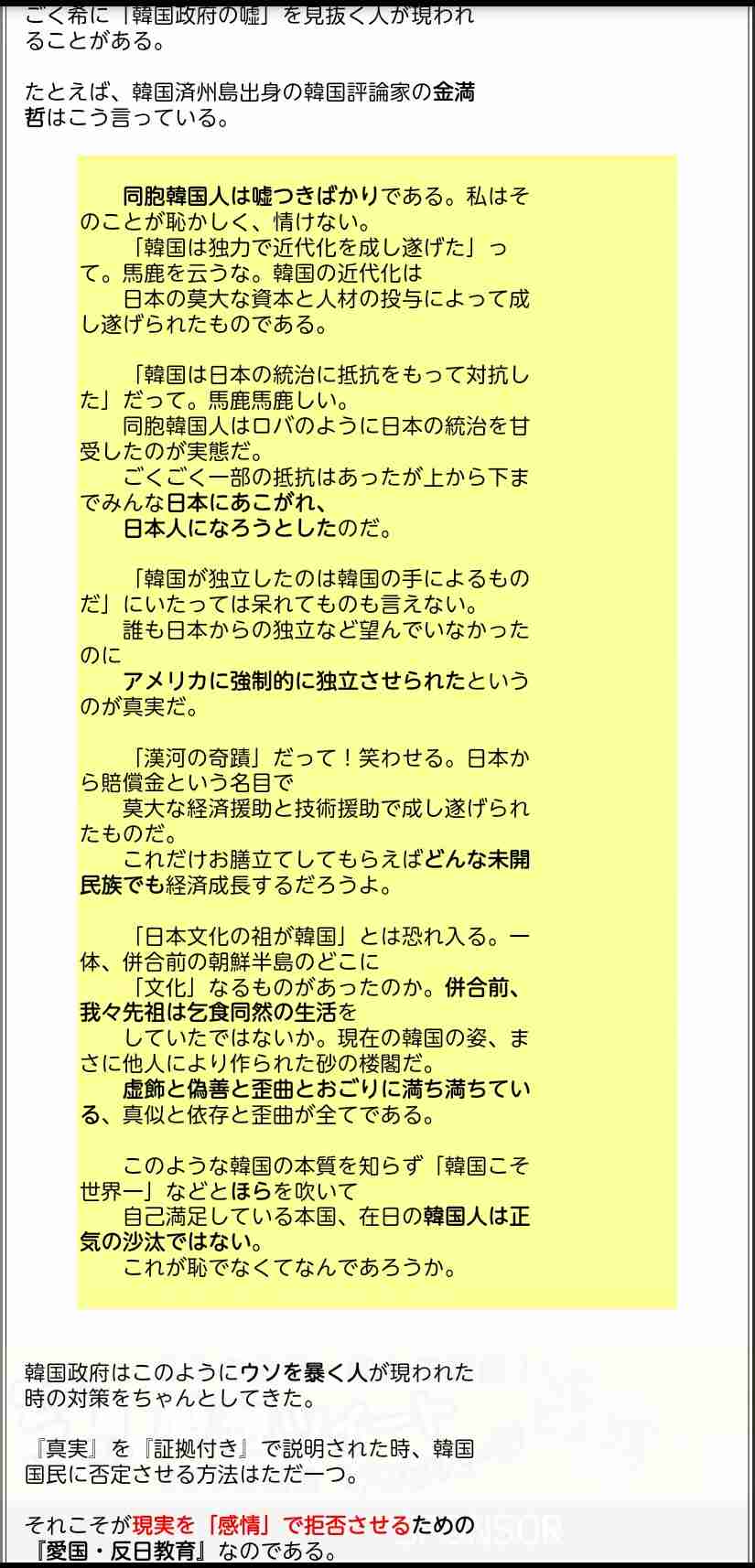 ごく希に「韓国政府の嘘」を見抜く人が現われることがある。

たとえば、韓国済州島出身の韓国評論家の金満哲はこう言っている。

同胞韓国人は嘘つきばかりである。私はそのことが恥かしく、情けない。
「韓国は独力で近代化を成し遂げた」って。馬鹿を云うな。韓国の近代化は
日本の莫大な資本と人材の投与によって成し遂げられたものである。

「韓国は日本の統治に抵抗をもって対抗した」だって。馬鹿馬鹿しい。
同胞韓国人はロバのように日本の統治を甘受したのが実態だ。
ごくごく一部の抵抗はあったが上から下までみんな日本にあこがれ、
日本人になろうとしたのだ。

「韓国が独立したのは韓国の手によるものだ」にいたっては呆れてものも言えない。
誰も日本からの独立など望んでいなかったのに
アメリカに強制的に独立させられたというのが真実だ。

「漢河の奇蹟」だって！笑わせる。日本から賠償金という名目で
莫大な経済援助と技術援助で成し遂げられたものだ。
これだけお膳立てしてもらえばどんな未開民族でも経済成長するだろうよ。

「日本文化の祖が韓国」とは恐れ入る。一体、併合前の朝鮮半島のどこに
「文化」なるものがあったのか。併合前、我々先祖は乞食同然の生活を
していたではないか。現在の韓国の姿、まさに他人により作られた砂の楼閣だ。
虚飾と偽善と歪曲とおごりに満ち満ちている、真似と依存と歪曲が全てである。

このような韓国の本質を知らず「韓国こそ世界一」などとほらを吹いて
自己満足している本国、在日の韓国人は正気の沙汰ではない。
これが恥でなくてなんであろうか。

韓国政府はこのようにウソを暴く人が現われた時の対策をちゃんとしてきた。

『真実』を『証拠付き』で説明された時、韓国国民に否定させる方法はただ一つ。

それこそが現実を「感情」で拒否させるための『愛国・反日教育』なのである。

SPONSOR